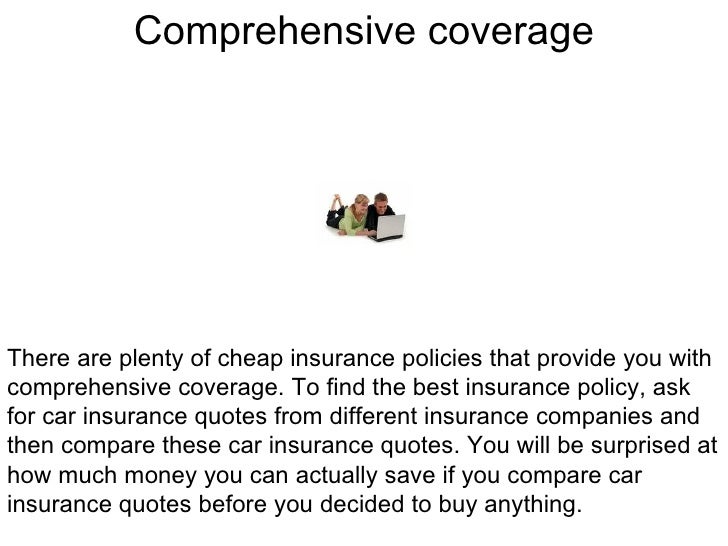 Comprehensive coverage

There are plenty of cheap insurance policies that provide you with comprehensive coverage. To find the best insurance policy, ask for car insurance quotes from different insurance companies and then compare these car insurance quotes. You will be surprised at how much money you can actually save if you compare car insurance quotes before you decided to buy anything.